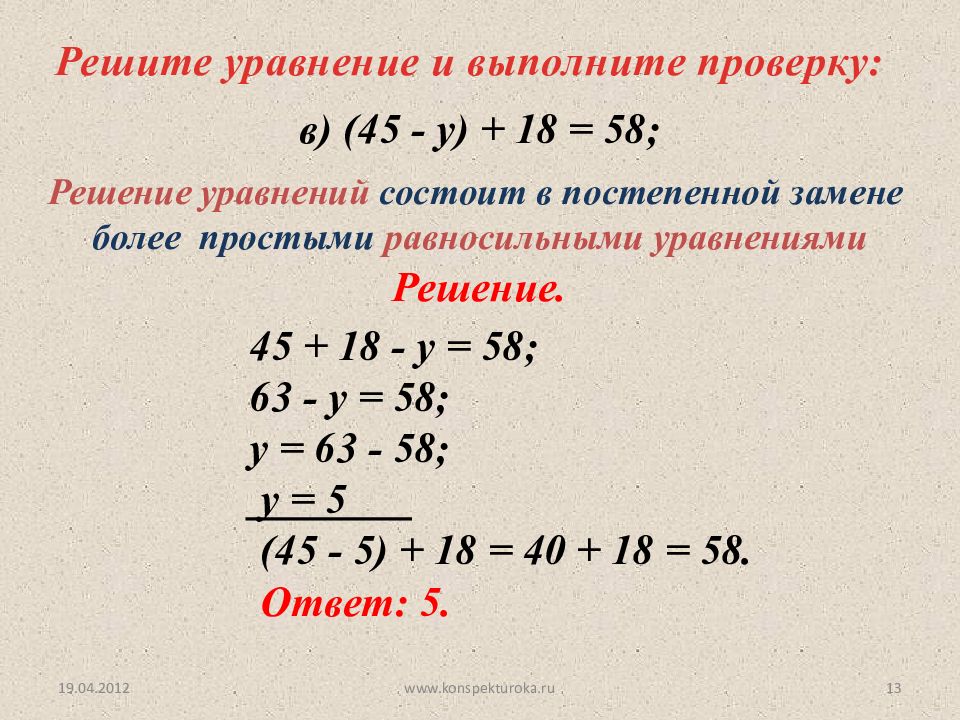 Решите уравнение и выполните проверку:

в) $(45 - y) + 18 = 58$;

Решение уравнений состоит в постепенной замене более простыми равносильными уравнениями

Решение.

$45 + 18 - y = 58$;
$63 - y = 58$;
$y = 63 - 58$;
$y = 5$
$(45 - 5) + 18 = 40 + 18 = 58$.
Ответ: 5.

19.04.2012

www.konspekturoka.ru

13